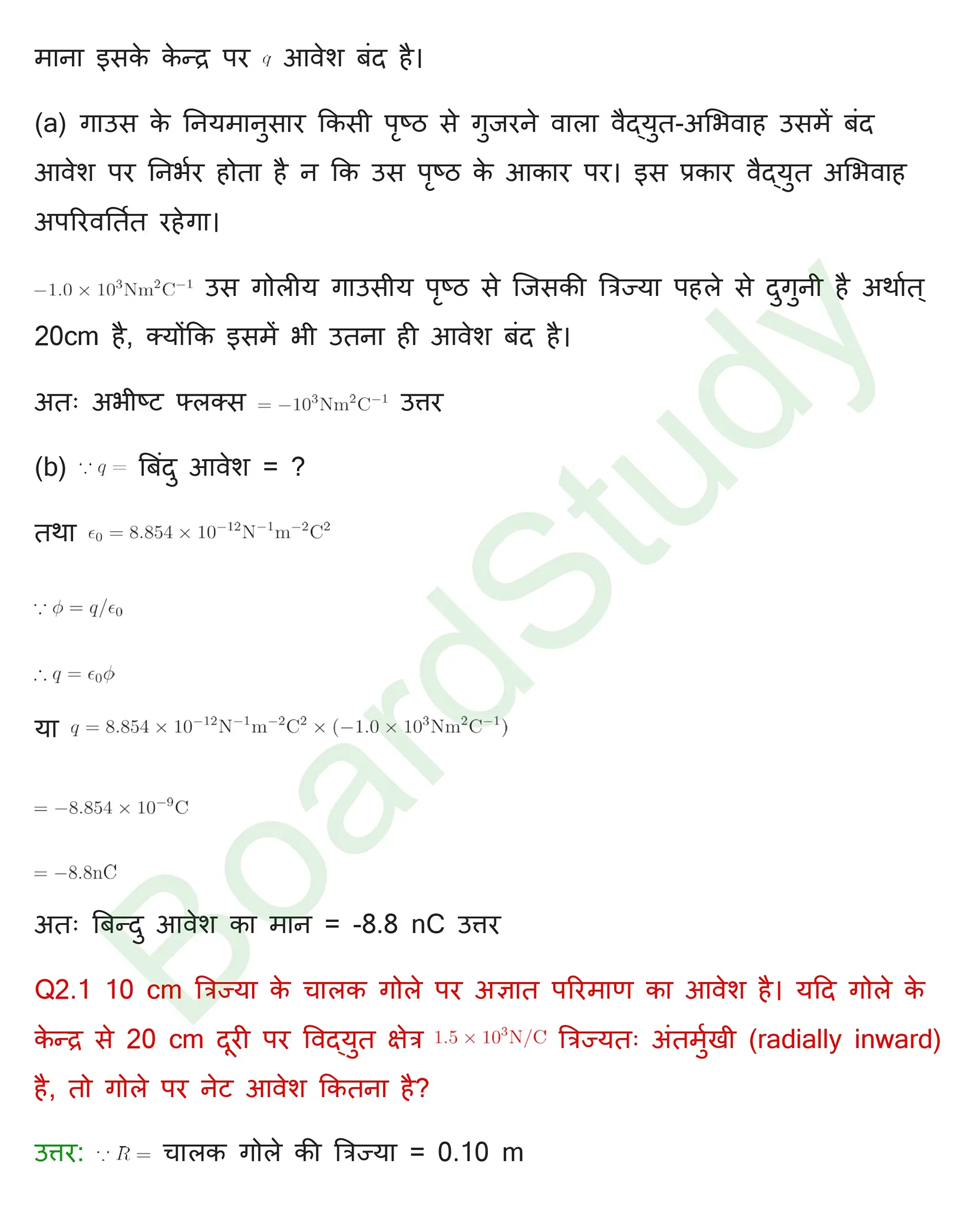 माना इसके केन्द्र पर $q$ आवेश बंद है।

(a) गाउस के नियमानुसार किसी पृष्ठ से गुजरने वाला वैद्युत-अभिवाह उसमें बंद आवेश पर निर्भर होता है न कि उस पृष्ठ के आकार पर। इस प्रकार वैद्युत अभिवाह अपरिवर्तित रहेगा।

$-1.0 \times 10^3 Nm^2C^{-1}$ उस गोलीय गाउसीय पृष्ठ से जिसकी त्रिज्या पहले से दुगुनी है अर्थात् 20cm है, क्योंकि इसमें भी उतना ही आवेश बंद है।

अतः अभीष्ट फ्लक्स $= -10^3 Nm^2C^{-1}$ उत्तर

(b) $\because q =$ बिंदु आवेश = ?

तथा $\epsilon_0 = 8.854 \times 10^{-12} N^{-1}m^{-2}C^2$

$\because \phi = q/\epsilon_0$

$\therefore q = \epsilon_0 \phi$

या $q = 8.854 \times 10^{-12} N^{-1}m^{-2}C^2 \times (-1.0 \times 10^3 Nm^2C^{-1})$

$= -8.854 \times 10^{-9} C$

$= -8.8 nC$

अतः बिन्दु आवेश का मान = -8.8 nC उत्तर

Q2.1 10 cm त्रिज्या के चालक गोले पर अज्ञात परिमाण का आवेश है। यदि गोले के केन्द्र से 20 cm दूरी पर विद्युत क्षेत्र $1.5 \times 10^3 N/C$ त्रिज्यतः अंतर्मुखी (radially inward) है, तो गोले पर नेट आवेश कितना है?

उत्तर: $\because R =$ चालक गोले की त्रिज्या = 0.10 m

BoardStudy